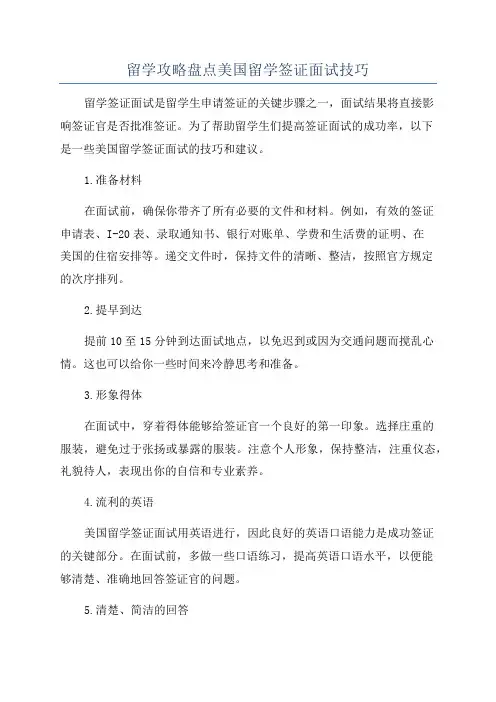 留学攻略盘点美国留学签证面试技巧

留学签证面试是留学生申请签证的关键步骤之一，面试结果将直接影响签证官是否批准签证。为了帮助留学生们提高签证面试的成功率，以下是一些美国留学签证面试的技巧和建议。

1.准备材料

在面试前，确保你带齐了所有必要的文件和材料。例如，有效的签证申请表、I-20表、录取通知书、银行对账单、学费和生活费的证明、在美国的住宿安排等。递交文件时，保持文件的清晰、整洁，按照官方规定的次序排列。

2.提早到达

提前10至15分钟到达面试地点，以免迟到或因为交通问题而搅乱心情。这也可以给你一些时间来冷静思考和准备。

3.形象得体

在面试中，穿着得体能够给签证官一个良好的第一印象。选择庄重的服装，避免过于张扬或暴露的服装。注意个人形象，保持整洁，注重仪态，礼貌待人，表现出你的自信和专业素养。

4.流利的英语

美国留学签证面试用英语进行，因此良好的英语口语能力是成功签证的关键部分。在面试前，多做一些口语练习，提高英语口语水平，以便能够清楚、准确地回答签证官的问题。

5.清楚、简洁的回答